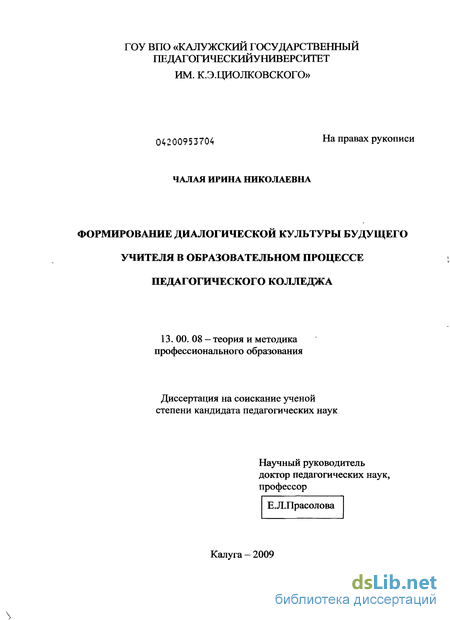 ГОУ ВПО «КАЛУЖСКИЙ ГОСУДАРСТВЕННЫЙ ПЕДАГОГИЧЕСКИЙУНИВЕРСИТЕТ ИМ. К.Э.ЦИОЛКОВСКОГО»

04200953704

На правах рукописи

ЧАЛАЯ ИРИНА НИКОЛАЕВНА

ФОРМИРОВАНИЕ ДИАЛОГИЧЕСКОЙ КУЛЬТУРЫ БУДУЩЕГО УЧИТЕЛЯ В ОБРАЗОВАТЕЛЬНОМ ПРОЦЕССЕ ПЕДАГОГИЧЕСКОГО КОЛЛЕДЖА

13. 00. 08 – теория и методика профессионального образования

Диссертация на соискание ученой степени кандидата педагогических наук

Научный руководитель доктор педагогических наук, профессор

Е.Л.Прасолова

Калуга – 2009

dsLib.net
библиотека диссертаций